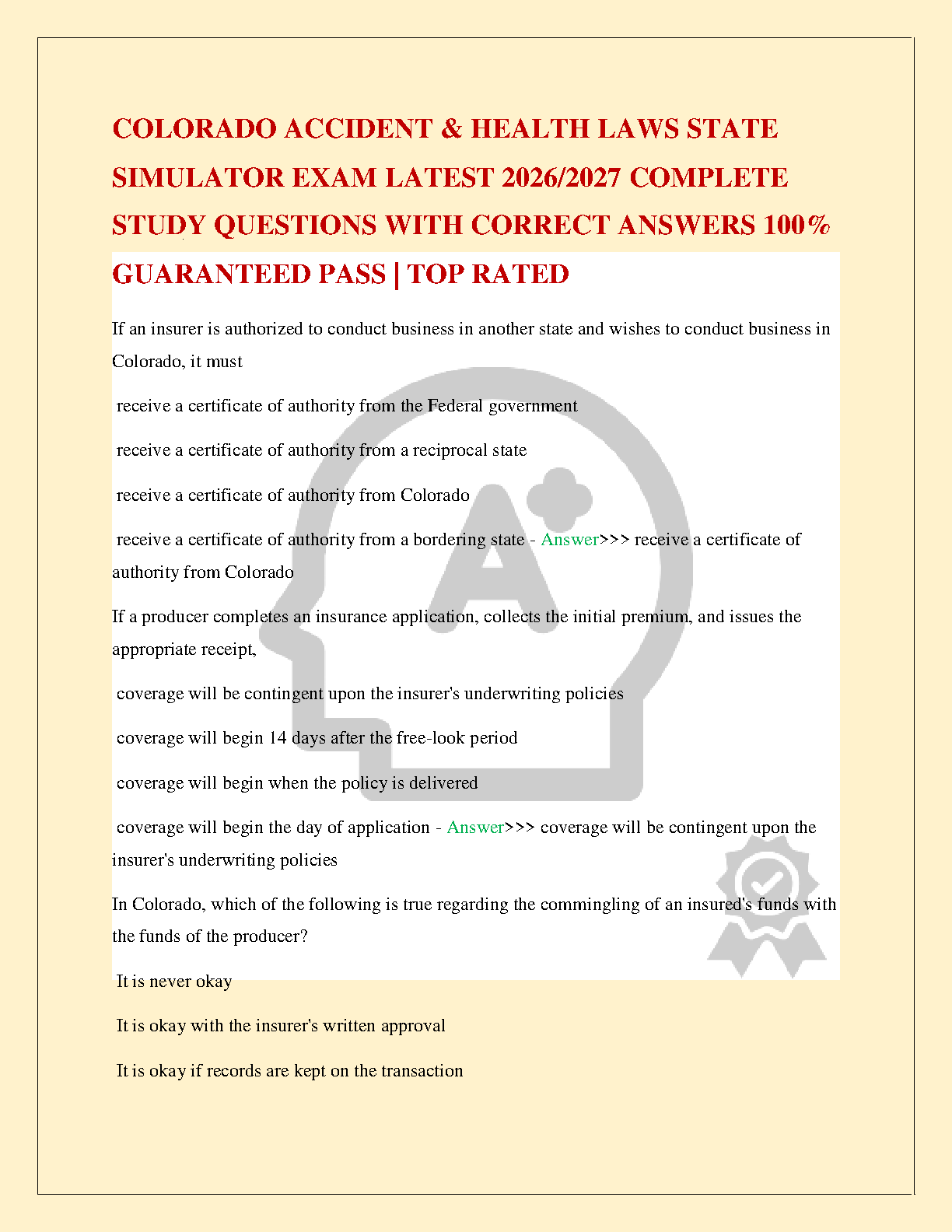 COLORADO ACCIDENT & HEALTH LAWS STATE SIMULATOR EXAM LATEST 2026/2027 COMPLETE STUDY QUESTIONS WITH CORRECT ANSWERS 100% GUARANTEED PASS | TOP RATED

If an insurer is authorized to conduct business in another state and wishes to conduct business in Colorado, it must

receive a certificate of authority from the Federal government

receive a certificate of authority from a reciprocal state

receive a certificate of authority from Colorado

receive a certificate of authority from a bordering state - Answer>>> receive a certificate of authority from Colorado

If a producer completes an insurance application, collects the initial premium, and issues the appropriate receipt,

coverage will be contingent upon the insurer's underwriting policies

coverage will begin 14 days after the free-look period

coverage will begin when the policy is delivered

coverage will begin the day of application - Answer>>> coverage will be contingent upon the insurer's underwriting policies

In Colorado, which of the following is true regarding the commingling of an insured's funds with the funds of the producer?

It is never okay

It is okay with the insurer's written approval

It is okay if records are kept on the transaction